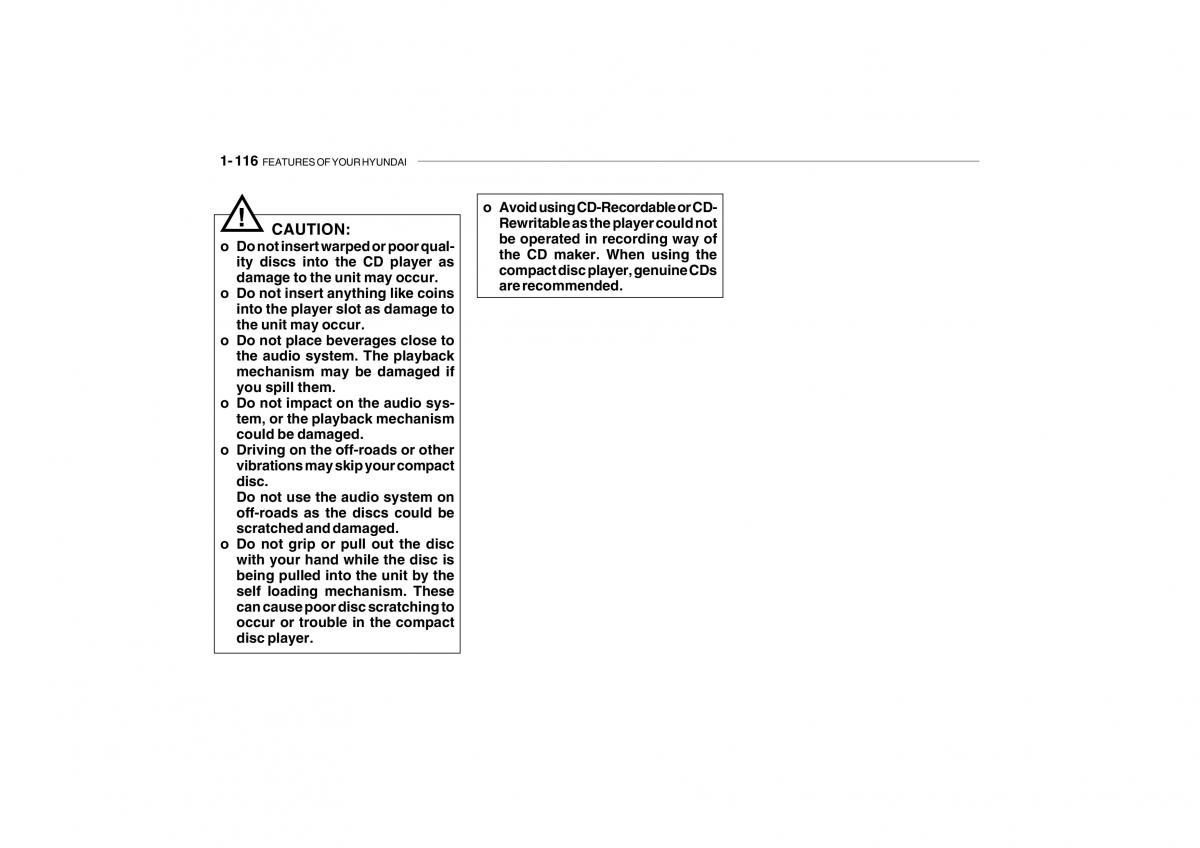 1- 116 FEATURES OF YOUR HYUNDAI

CAUTION:

o Do not insert warped or poor quality discs into the CD player as damage to the unit may occur.
o Do not insert anything like coins into the player slot as damage to the unit may occur.
o Do not place beverages close to the audio system. The playback mechanism may be damaged if you spill them.
o Do not impact on the audio system, or the playback mechanism could be damaged.
o Driving on the off-roads or other vibrations may skip your compact disc.
Do not use the audio system on off-roads as the discs could be scratched and damaged.
o Do not grip or pull out the disc with your hand while the disc is being pulled into the unit by the self loading mechanism. These can cause poor disc scratching to occur or trouble in the compact disc player.

o Avoid using CD-Recordable or CD-Rewritable as the player could not be operated in recording way of the CD maker. When using the compact disc player, genuine CDs are recommended.